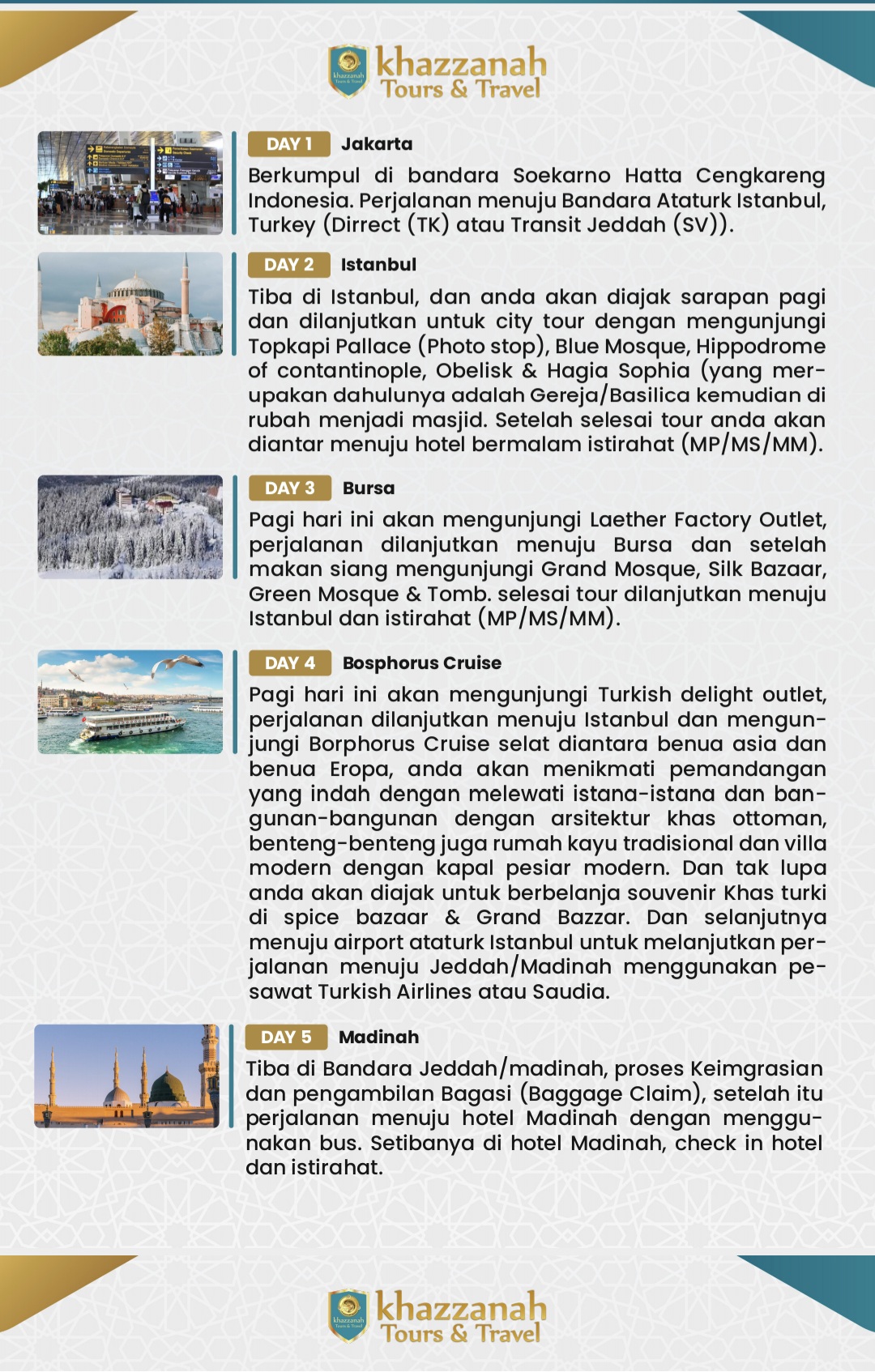 khazzanah
Tours & Travel

DAY 1 Jakarta

Berkumpul di bandara Soekarno Hatta Cengkareng Indonesia. Perjalanan menuju Bandara Ataturk Istanbul, Turkey (Dirrect (TK) atau Transit Jeddah (SV)).

DAY 2 Istanbul

Tiba di Istanbul, dan anda akan diajak sarapan pagi dan dilanjutkan untuk city tour dengan mengunjungi Topkapi Pallace (Photo stop), Blue Mosque, Hippodrome of contantinople, Obelisk & Hagia Sophia (yang merupakan dahulunya adalah Gereja/Basilica kemudian di rubah menjadi masjid. Setelah selesai tour anda akan diantar menuju hotel bermalam istirahat (MP/MS/MM).

DAY 3 Bursa

Pagi hari ini akan mengunjungi Laether Factory Outlet, perjalanan dilanjutkan menuju Bursa dan setelah makan siang mengunjungi Grand Mosque, Silk Bazaar, Green Mosque & Tomb. selesai tour dilanjutkan menuju Istanbul dan istirahat (MP/MS/MM).

DAY 4 Bosphorus Cruise

Pagi hari ini akan mengunjungi Turkish delight outlet, perjalanan dilanjutkan menuju Istanbul dan mengunjungi Borphorus Cruise selat diantara benua asia dan benua Eropa, anda akan menikmati pemandangan yang indah dengan melewati istana-istana dan bangunan-bangunan dengan arsitektur khas ottoman, benteng-benteng juga rumah kayu tradisional dan villa modern dengan kapal pesiar modern. Dan tak lupa anda akan diajak untuk berbelanja souvenir Khas turki di spice bazaar & Grand Bazzar. Dan selanjutnya menuju airport ataturk Istanbul untuk melanjutkan perjalanan menuju Jeddah/Madinah menggunakan pesawat Turkish Airlines atau Saudia.

DAY 5 Madinah

Tiba di Bandara Jeddah/madinah, proses Keimgrasian dan pengambilan Bagasi (Baggage Claim), setelah itu perjalanan menuju hotel Madinah dengan menggunakan bus. Setibanya di hotel Madinah, check in hotel dan istirahat.

khazzanah
Tours & Travel